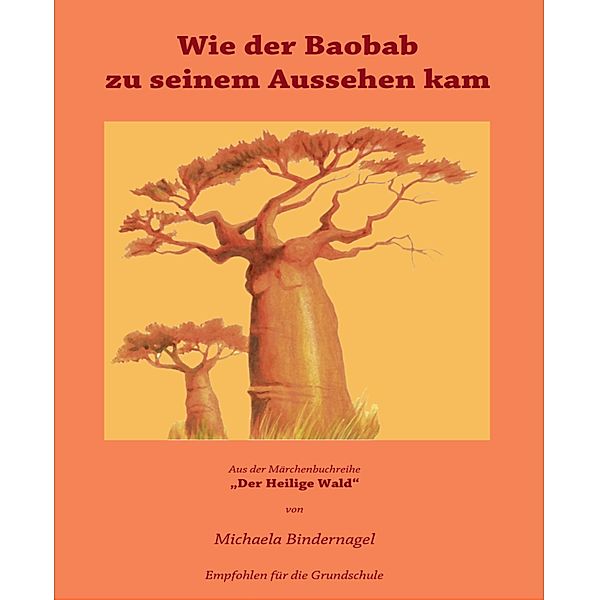 Wie der Baobab zu seinem Aussehen kam

Aus der Märchenbuchreihe
„Der Heilige Wald“

von

Michaela Bindernagel

Empfohlen für die Grundschule